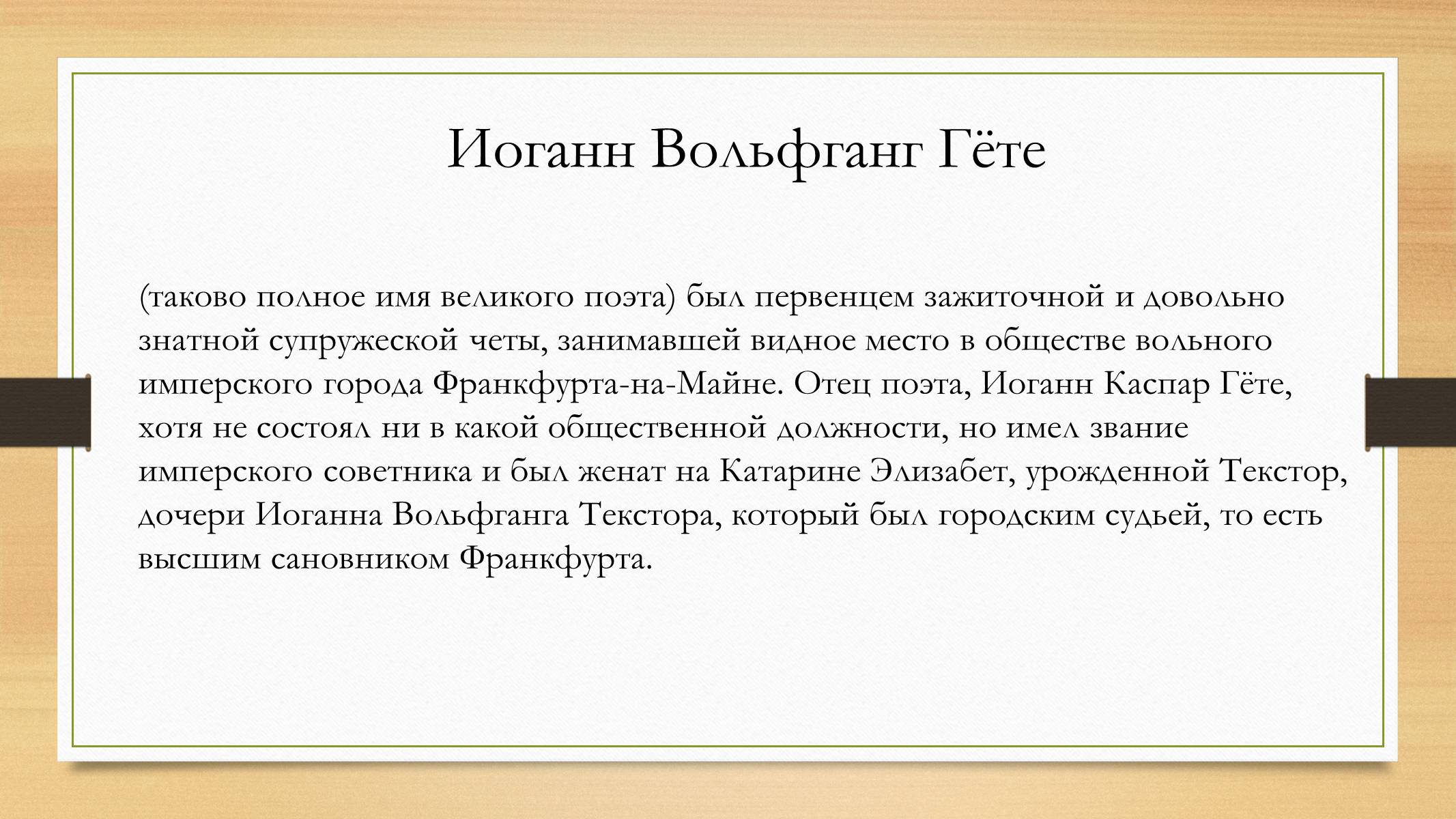 Иоганн Вольфганг Гёте

(таково полное имя великого поэта) был первенцем зажиточной и довольно знатной супружеской четы, занимавшей видное место в обществе вольного имперского города Франкфурта-на-Майне. Отец поэта, Иоганн Каспар Гёте, хотя не состоял ни в какой общественной должности, но имел звание имперского советника и был женат на Катарине Элизабет, урожденной Текстор, дочери Иоганна Вольфганга Текстора, который был городским судьей, то есть высшим сановником Франкфурта.